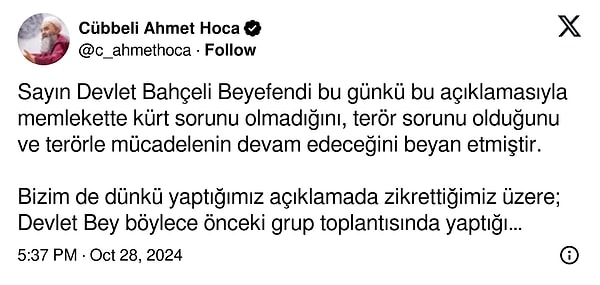 Cübbeli Ahmet Hoca
@c_ahmethoca · Follow

Sayın Devlet Bahçeli Beyefendi bu günkü bu açıklamasıyla memlekette kürt sorunu olmadığını, terör sorunu olduğunu ve terörle mücadelenin devam edeceğini beyan etmiştir.

Bizim de dünkü yaptığımız açıklamada zikrettiğimiz üzere; Devlet Bey böylece önceki grup toplantısında yaptığı...

5:37 PM · Oct 28, 2024